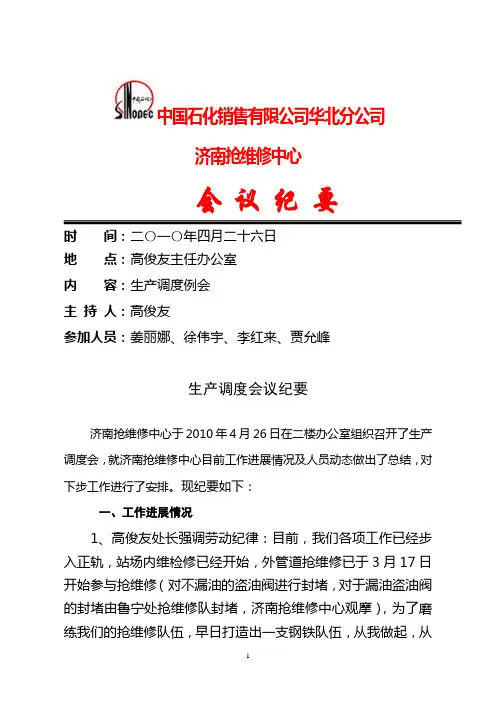 中国石化 SINOPEC 中国石化销售有限公司华北分公司

济南抢维修中心

会 议 纪 要

时　　间：二〇一〇年四月二十六日

地　　点：高俊友主任办公室

内　　容：生产调度例会

主 持 人：高俊友

参加人员：姜丽娜、徐伟宇、李红来、贾允峰

生产调度会议纪要

济南抢维修中心于 2010 年 4 月 26 日在二楼办公室组织召开了生产调度会，就济南抢维修中心目前工作进展情况及人员动态做出了总结，对下步工作进行了安排。现纪要如下：

一、工作进展情况

1、高俊友处长强调劳动纪律：目前，我们各项工作已经步入正轨，站场内维检修已经开始，外管道抢维修已于 3 月 17 日开始参与抢维修（对不漏油的盗油阀进行封堵，对于漏油盗油阀的封堵由鲁宁处抢维修队封堵，济南抢维修中心观摩），为了磨练我们的抢维修队伍，早日打造出一支钢铁队伍，从我做起，从

1